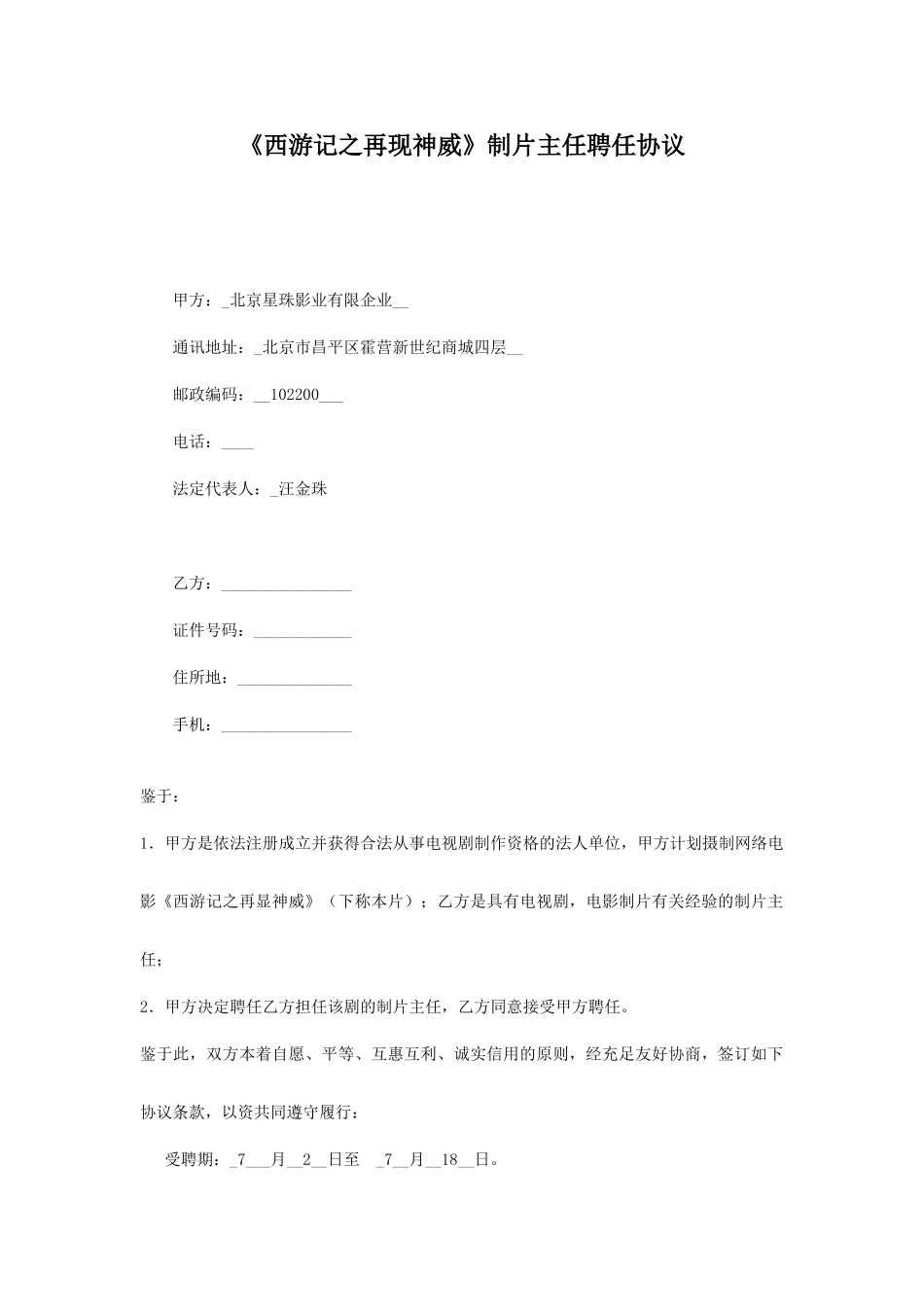 《西游记之再现神威》制片主任聘任协议

甲方：_北京星珠影业有限企业__

通讯地址：_北京市昌平区霍营新世纪商城四层__

邮政编码：__102200___

电话：____

法定代表人：_汪金珠

乙方：________________

证件号码：____________

住所地：______________

手机：________________

鉴于：

1．甲方是依法注册成立并获得合法从事电视剧制作资格的法人单位，甲方计划摄制网络电影《西游记之再显神威》（下称本片）；乙方是具有电视剧，电影制片有关经验的制片主任；

2．甲方决定聘任乙方担任该剧的制片主任，乙方同意接受甲方聘任。

鉴于此，双方本着自愿、平等、互惠互利、诚实信用的原则，经充足友好协商，签订如下协议条款，以资共同遵守履行：

受聘期：_7___月__2__日至　_7__月__18__日。